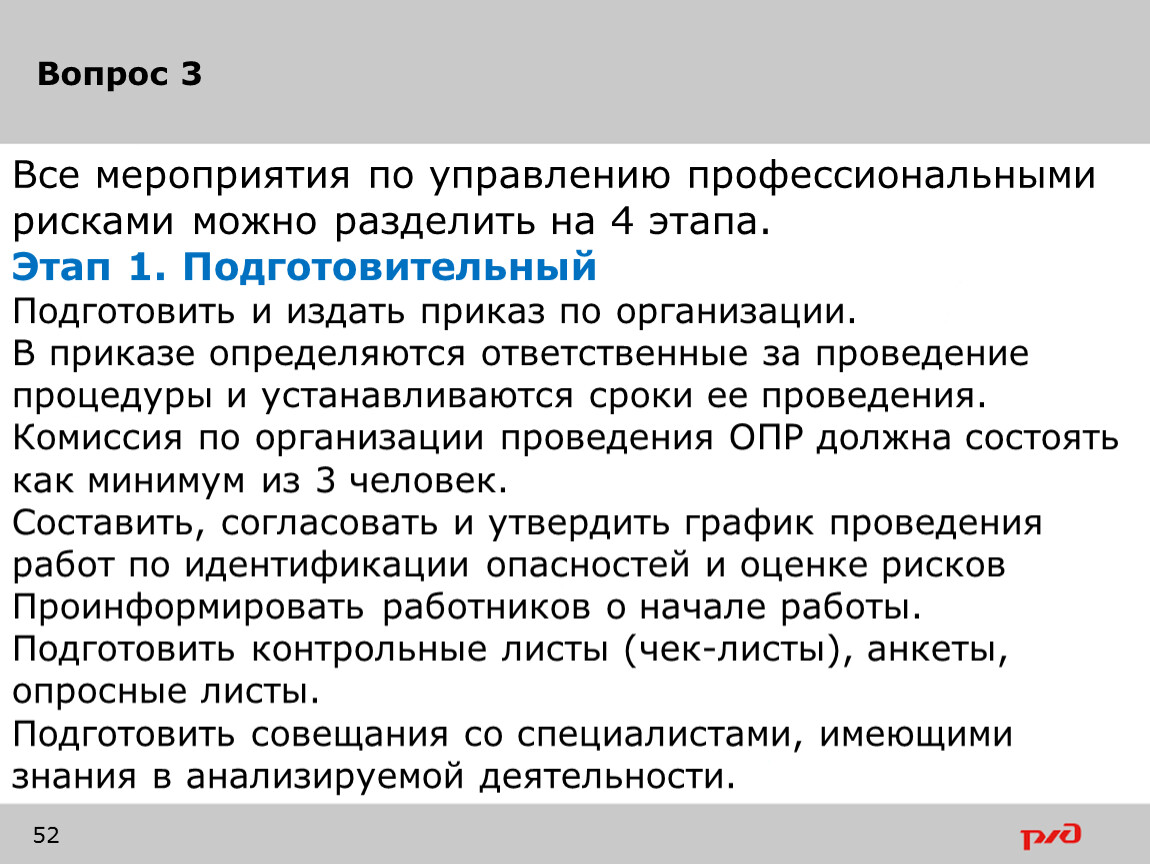 Вопрос 3

Все мероприятия по управлению профессиональными рисками можно разделить на 4 этапа.

Этап 1. Подготовительный

Подготовить и издать приказ по организации.

В приказе определяются ответственные за проведение процедуры и устанавливаются сроки ее проведения.

Комиссия по организации проведения ОПР должна состоять как минимум из 3 человек.

Составить, согласовать и утвердить график проведения работ по идентификации опасностей и оценке рисков

Проинформировать работников о начале работы.

Подготовить контрольные листы (чек-листы), анкеты, опросные листы.

Подготовить совещания со специалистами, имеющими знания в анализируемой деятельности.

52

РЖД